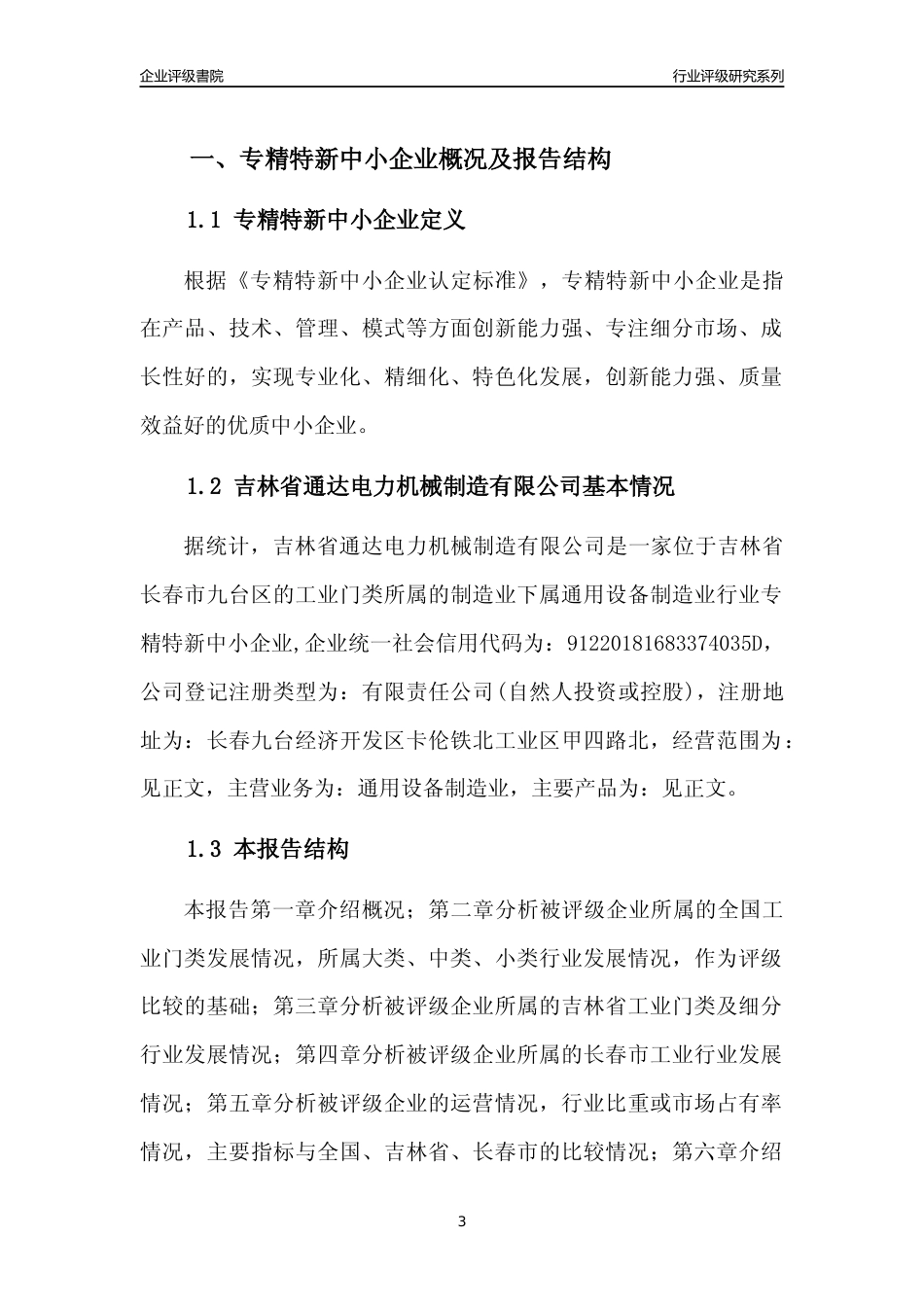 企业评级書院

行业评级研究系列

一、专精特新中小企业概况及报告结构

1.1 专精特新中小企业定义

根据《专精特新中小企业认定标准》，专精特新中小企业是指在产品、技术、管理、模式等方面创新能力强、专注细分市场、成长性好的，实现专业化、精细化、特色化发展，创新能力强、质量效益好的优质中小企业。

1.2 吉林省通达电力机械制造有限公司基本情况

据统计，吉林省通达电力机械制造有限公司是一家位于吉林省长春市九台区的工业门类所属的制造业下属通用设备制造业行业专精特新中小企业,企业统一社会信用代码为：91220181683374035D，公司登记注册类型为：有限责任公司(自然人投资或控股)，注册地址为：长春九台经济开发区卡伦铁北工业区甲四路北，经营范围为：见正文，主营业务为：通用设备制造业，主要产品为：见正文。

1.3 本报告结构

本报告第一章介绍概况；第二章分析被评级企业所属的全国工业门类发展情况，所属大类、中类、小类行业发展情况，作为评级比较的基础；第三章分析被评级企业所属的吉林省工业门类及细分行业发展情况；第四章分析被评级企业所属的长春市工业行业发展情况；第五章分析被评级企业的运营情况，行业比重或市场占有率情况，主要指标与全国、吉林省、长春市的比较情况；第六章介绍

3